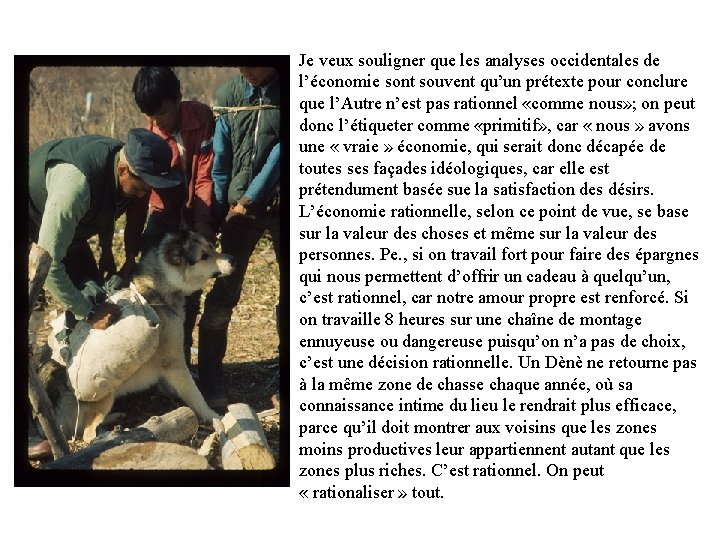 Je veux souligner que les analyses occidentales de l'économie sont souvent qu'un prétexte pour conclure que l'Autre n'est pas rationnel «comme nous»; on peut donc l'étiqueter comme «primitif», car « nous » avons une « vraie » économie, qui serait donc décapée de toutes ses façades idéologiques, car elle est prétendument basée sue la satisfaction des désirs. L'économie rationnelle, selon ce point de vue, se base sur la valeur des choses et même sur la valeur des personnes. Pe., si on travail fort pour faire des épargnes qui nous permettent d'offrir un cadeau à quelqu'un, c'est rationnel, car notre amour propre est renforcé. Si on travaille 8 heures sur une chaîne de montage ennuyeuse ou dangereuse puisqu'on n'a pas de choix, c'est une décision rationnelle. Un Dènè ne retourne pas à la même zone de chasse chaque année, où sa connaissance intime du lieu le rendrait plus efficace, parce qu'il doit montrer aux voisins que les zones moins productives leur appartiennent autant que les zones plus riches. C'est rationnel. On peut « rationaliser » tout.